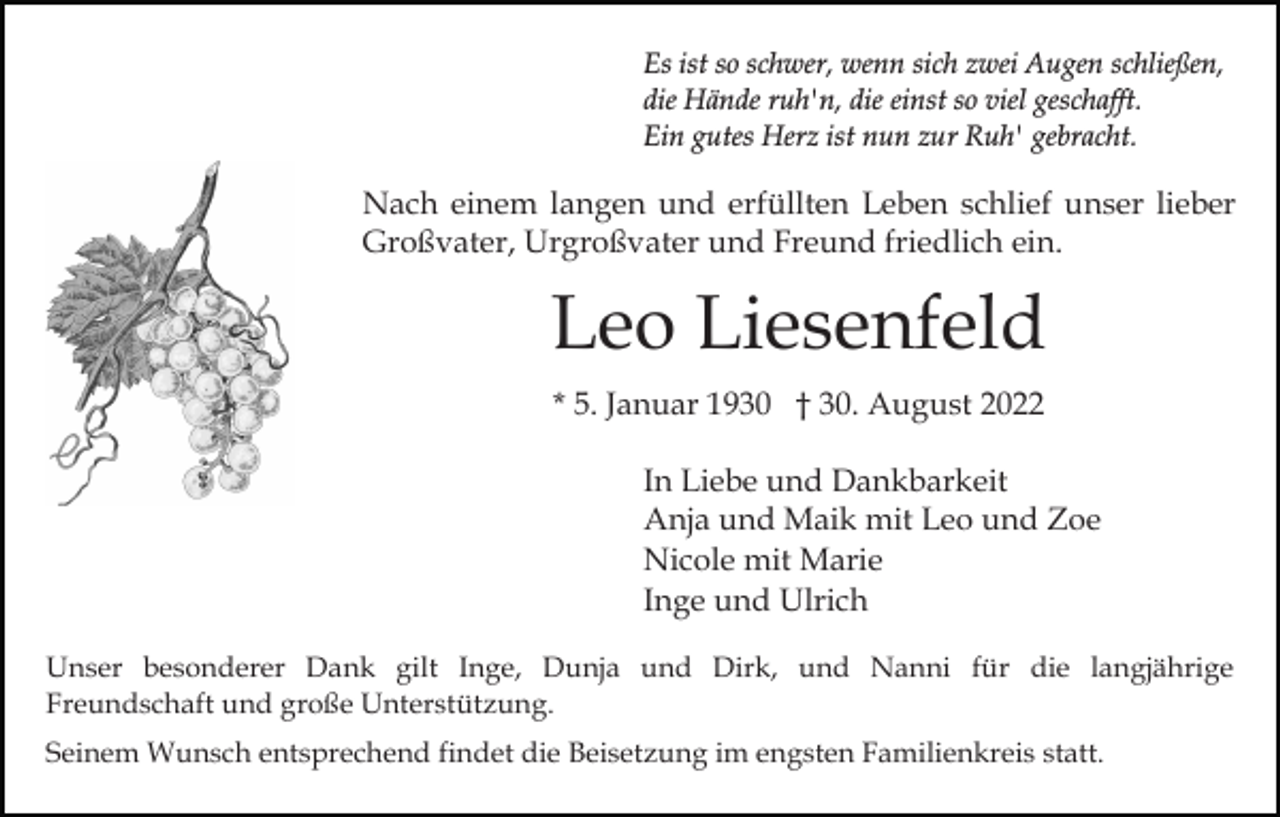 Es ist so schwer, wenn sich zwei Augen schließen,
die Hände ruh'n, die einst so viel geschafft.
Ein gutes Herz ist nun zur Ruh' gebracht.

Nach einem langen und erfüllten Leben schlief unser lieber Großvater, Urgroßvater und Freund friedlich ein.

Leo Liesenfeld

* 5. Januar 1930 † 30. August 2022

In Liebe und Dankbarkeit
Anja und Maik mit Leo und Zoe
Nicole mit Marie
Inge und Ulrich

Unser besonderer Dank gilt Inge, Dunja und Dirk, und Nanni für die langjährige Freundschaft und große Unterstützung.

Seinem Wunsch entsprechend findet die Beisetzung im engsten Familienkreis statt.